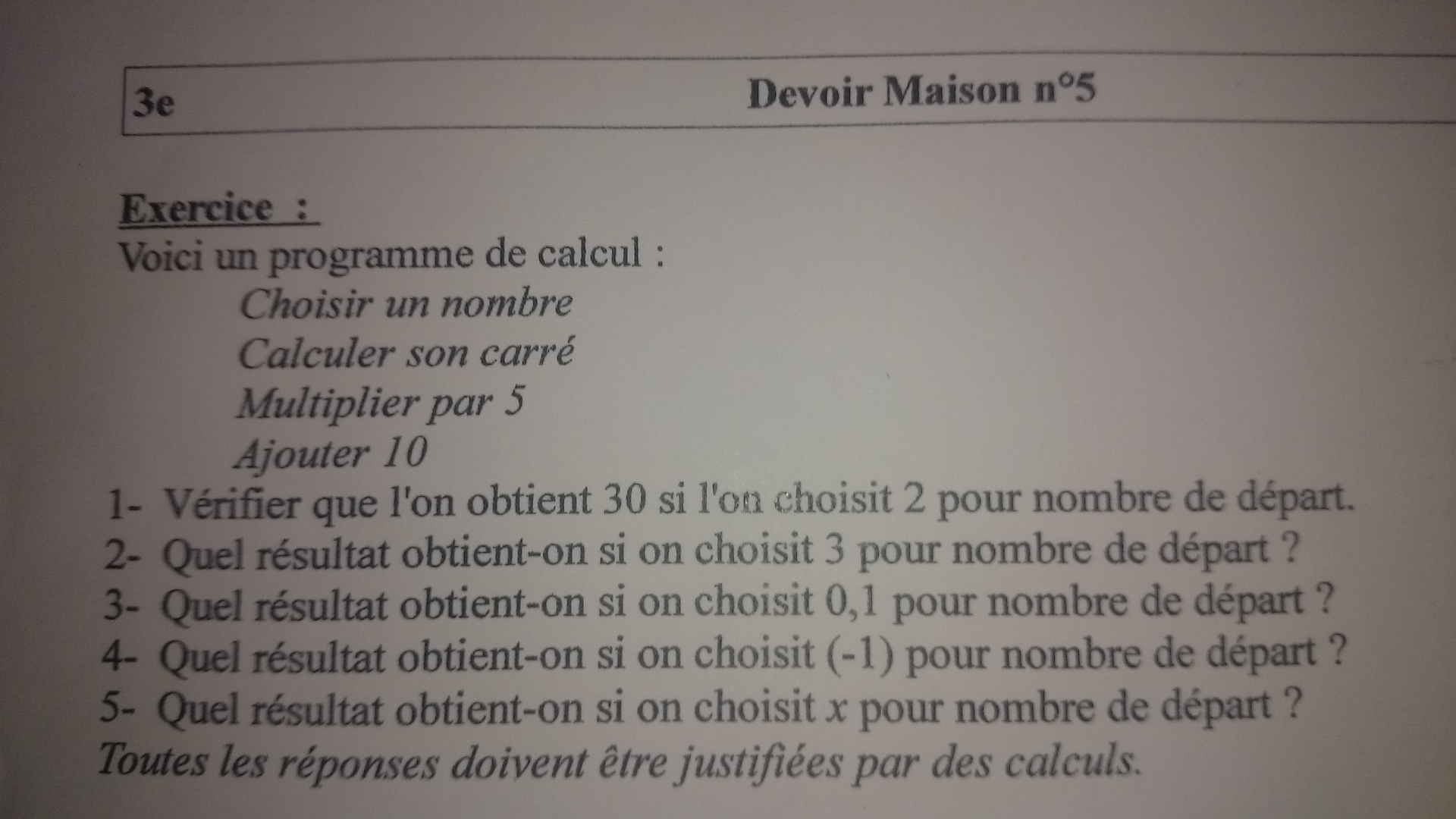 3e Devoir Maison n°5

Exercice :
Voici un programme de calcul :
Choisir un nombre
Calculer son carré
Multiplier par 5
Ajouter 10
1- Vérifier que l'on obtient 30 si l'on choisit 2 pour nombre de départ.
2- Quel résultat obtient-on si on choisit 3 pour nombre de départ ?
3- Quel résultat obtient-on si on choisit 0,1 pour nombre de départ ?
4- Quel résultat obtient-on si on choisit (-1) pour nombre de départ ?
5- Quel résultat obtient-on si on choisit $x$ pour nombre de départ ?
Toutes les réponses doivent être justifiées par des calculs.